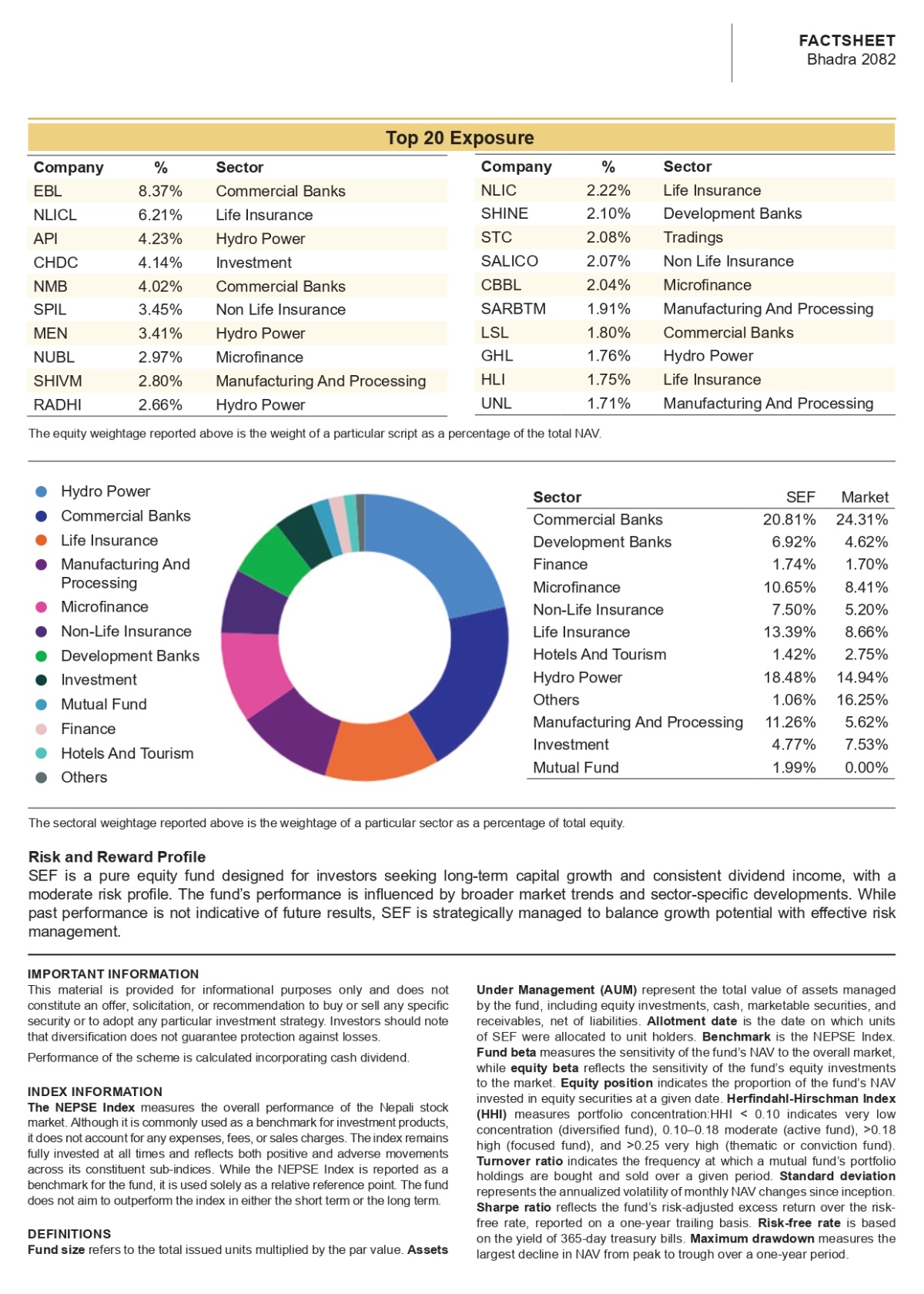 FACTSHEET
Bhadra 2082

Top 20 Exposure

| Company | % | Sector |
|---|---|---|
| EBL | 8.37% | Commercial Banks |
| NLICL | 6.21% | Life Insurance |
| API | 4.23% | Hydro Power |
| CHDC | 4.14% | Investment |
| NMB | 4.02% | Commercial Banks |
| SPIL | 3.45% | Non Life Insurance |
| MEN | 3.41% | Hydro Power |
| NUBL | 2.97% | Microfinance |
| SHIVM | 2.80% | Manufacturing And Processing |
| RADHI | 2.66% | Hydro Power |

| Company | % | Sector |
|---|---|---|
| NLIC | 2.22% | Life Insurance |
| SHINE | 2.10% | Development Banks |
| STC | 2.08% | Tradings |
| SALICO | 2.07% | Non Life Insurance |
| CBBL | 2.04% | Microfinance |
| SARBTM | 1.91% | Manufacturing And Processing |
| LSL | 1.80% | Commercial Banks |
| GHL | 1.76% | Hydro Power |
| HLI | 1.75% | Life Insurance |
| UNL | 1.71% | Manufacturing And Processing |

The equity weightage reported above is the weight of a particular script as a percentage of the total NAV.

Hydro Power
Commercial Banks
Life Insurance
Manufacturing And Processing
Microfinance
Non-Life Insurance
Development Banks
Investment
Mutual Fund
Finance
Hotels And Tourism
Others

| Sector | SEF | Market |
|---|---|---|
| Commercial Banks | 20.81% | 24.31% |
| Development Banks | 6.92% | 4.62% |
| Finance | 1.74% | 1.70% |
| Microfinance | 10.65% | 8.41% |
| Non-Life Insurance | 7.50% | 5.20% |
| Life Insurance | 13.39% | 8.66% |
| Hotels And Tourism | 1.42% | 2.75% |
| Hydro Power | 18.48% | 14.94% |
| Others | 1.06% | 16.25% |
| Manufacturing And Processing | 11.26% | 5.62% |
| Investment | 4.77% | 7.53% |
| Mutual Fund | 1.99% | 0.00% |

The sectoral weightage reported above is the weightage of a particular sector as a percentage of total equity.

Risk and Reward Profile
SEF is a pure equity fund designed for investors seeking long-term capital growth and consistent dividend income, with a moderate risk profile. The fund's performance is influenced by broader market trends and sector-specific developments. While past performance is not indicative of future results, SEF is strategically managed to balance growth potential with effective risk management.

IMPORTANT INFORMATION
This material is provided for informational purposes only and does not constitute an offer, solicitation, or recommendation to buy or sell any specific security or to adopt any particular investment strategy. Investors should note that diversification does not guarantee protection against losses.

Performance of the scheme is calculated incorporating cash dividend.

INDEX INFORMATION
The NEPSE Index measures the overall performance of the Nepali stock market. Although it is commonly used as a benchmark for investment products, it does not account for any expenses, fees, or sales charges. The index remains fully invested at all times and reflects both positive and adverse movements across its constituent sub-indices. While the NEPSE Index is reported as a benchmark for the fund, it is used solely as a relative reference point. The fund does not aim to outperform the index in either the short term or the long term.

DEFINITIONS
Fund size refers to the total issued units multiplied by the par value. Assets Under Management (AUM) represent the total value of assets managed by the fund, including equity investments, cash, marketable securities, and receivables, net of liabilities. Allotment date is the date on which units of SEF were allocated to unit holders. Benchmark is the NEPSE Index. Fund beta measures the sensitivity of the fund's NAV to the overall market, while equity beta reflects the sensitivity of the fund's equity investments to the market. Equity position indicates the proportion of the fund's NAV invested in equity securities at a given date. Herfindahl-Hirschman Index (HHI) measures portfolio concentration:HHI < 0.10 indicates very low concentration (diversified fund), 0.10–0.18 moderate (active fund), >0.18 high (focused fund), and >0.25 very high (thematic or conviction fund). Turnover ratio indicates the frequency at which a mutual fund's portfolio holdings are bought and sold over a given period. Standard deviation represents the annualized volatility of monthly NAV changes since inception. Sharpe ratio reflects the fund's risk-adjusted excess return over the risk-free rate, reported on a one-year trailing basis. Risk-free rate is based on the yield of 365-day treasury bills. Maximum drawdown measures the largest decline in NAV from peak to trough over a one-year period.